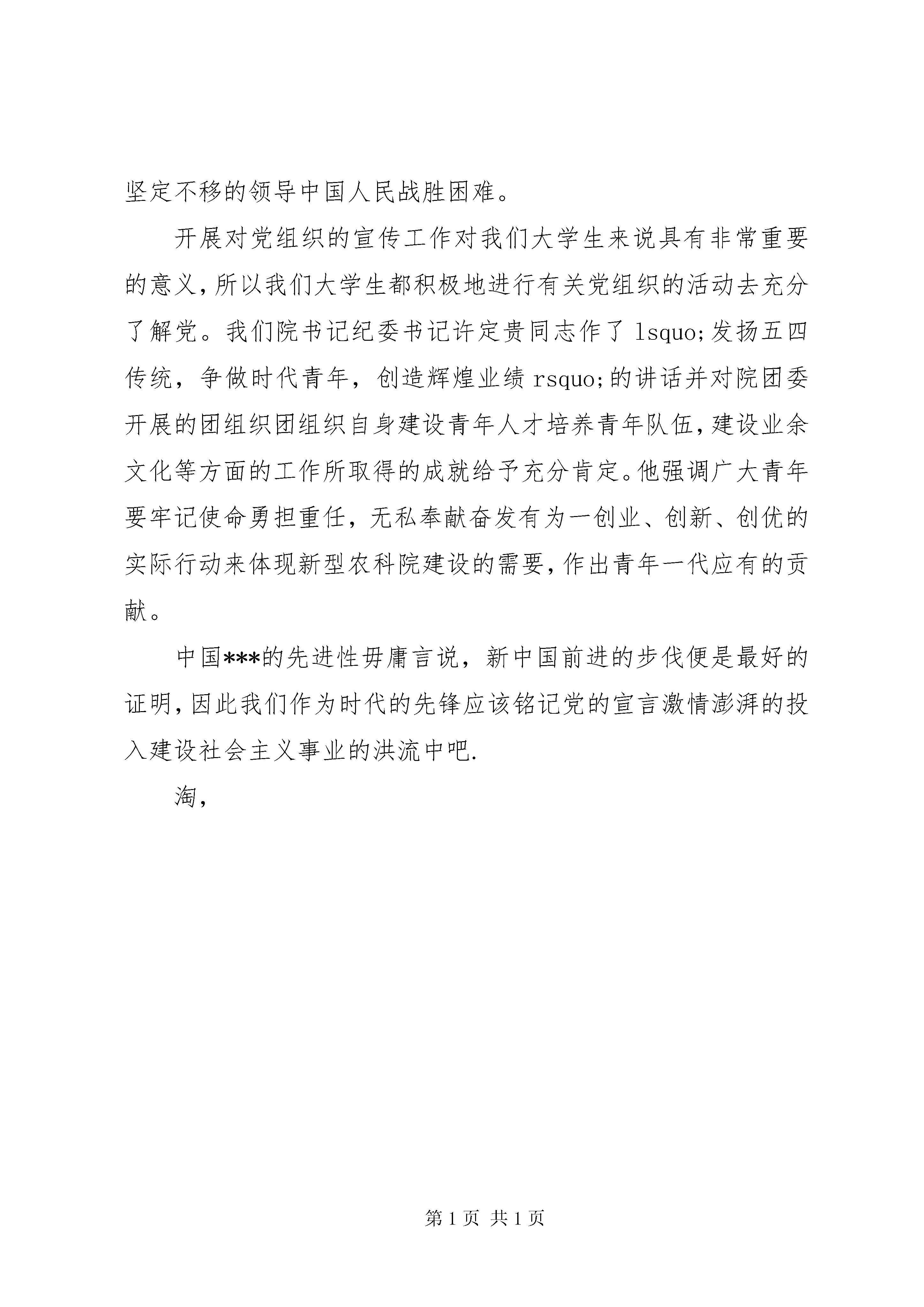 坚定不移的领导中国人民战胜困难。

开展对党组织的宣传工作对我们大学生来说具有非常重要的意义,所以我们大学生都积极地进行有关党组织的活动去充分了解党。我们院书记纪委书记许定贵同志作了 lsquo;发扬五四传统，争做时代青年，创造辉煌业绩 rsquo;的讲话并对院团委开展的团组织团组织自身建设青年人才培养青年队伍,建设业余文化等方面的工作所取得的成就给予充分肯定。他强调广大青年要牢记使命勇担重任，无私奉献奋发有为一创业、创新、创优的实际行动来体现新型农科院建设的需要,作出青年一代应有的贡献。

中国***的先进性毋庸言说，新中国前进的步伐便是最好的证明,因此我们作为时代的先锋应该铭记党的宣言激情澎湃的投入建设社会主义事业的洪流中吧.

淘,

第 1 页 共 1 页